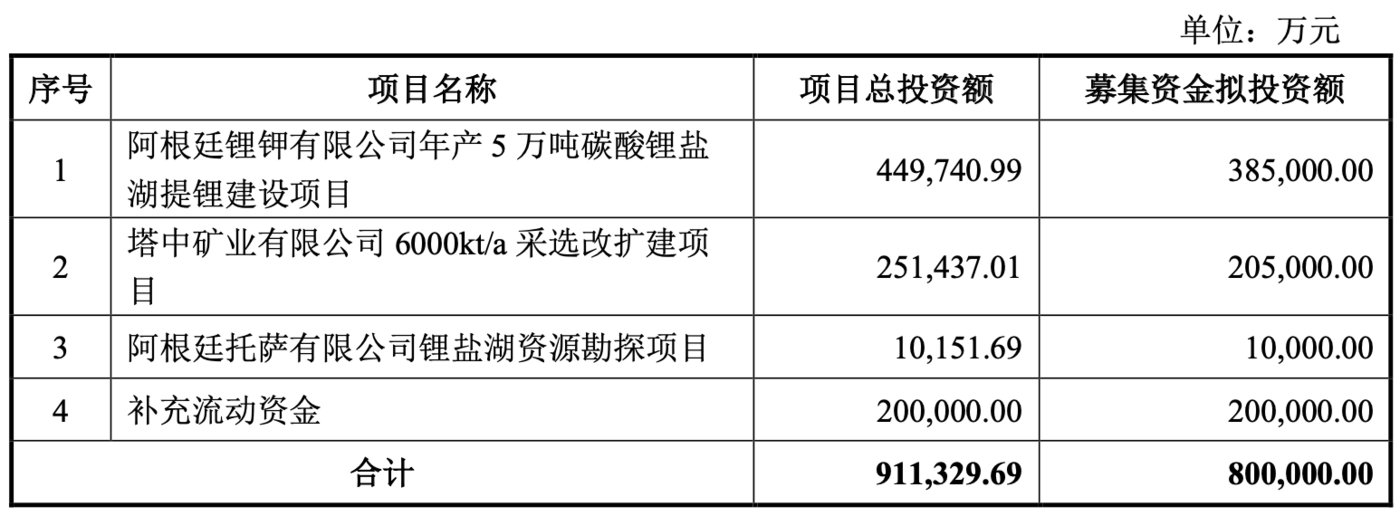 单位：万元

| 序号 | 项目名称 | 项目总投资额 | 募集资金拟投资额 |
|---|---|---|---|
| 1 | 阿根廷锂钾有限公司年产5万吨碳酸锂盐湖提锂建设项目 | 449,740.99 | 385,000.00 |
| 2 | 塔中矿业有限公司6000kt/a采选改扩建项目 | 251,437.01 | 205,000.00 |
| 3 | 阿根廷托萨有限公司锂盐湖资源勘探项目 | 10,151.69 | 10,000.00 |
| 4 | 补充流动资金 | 200,000.00 | 200,000.00 |
| 合计 | | 911,329.69 | 800,000.00 |